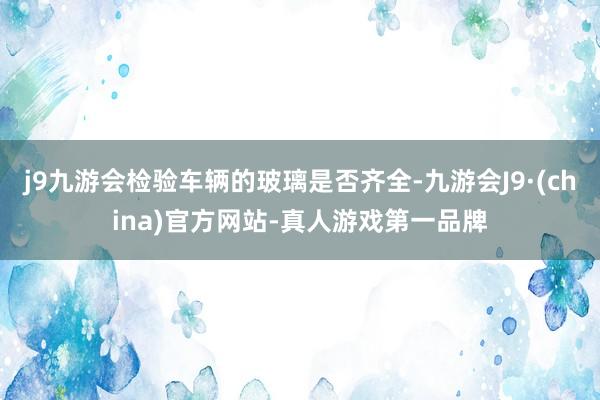 j9九游会检验车辆的玻璃是否齐全-九游会J9·(china)官方网站-真人游戏第一品牌